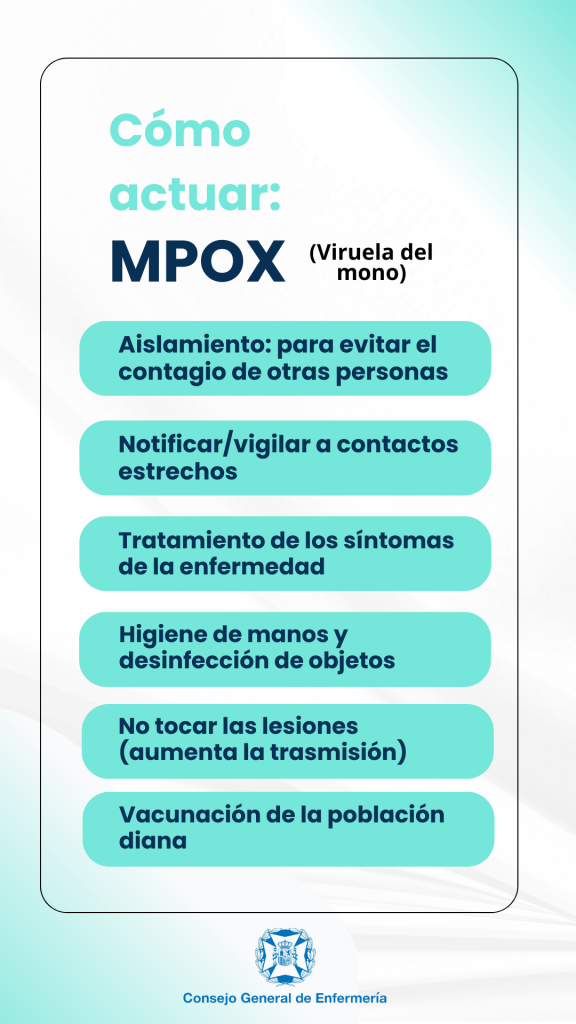 Cómo actuar:

MPOX (Viruela del mono)

Aislamiento: para evitar el contagio de otras personas

Notificar/vigilar a contactos estrechos

Tratamiento de los síntomas de la enfermedad

Higiene de manos y desinfección de objetos

No tocar las lesiones (aumenta la trasmisión)

Vacunación de la población diana

Consejo General de Enfermería